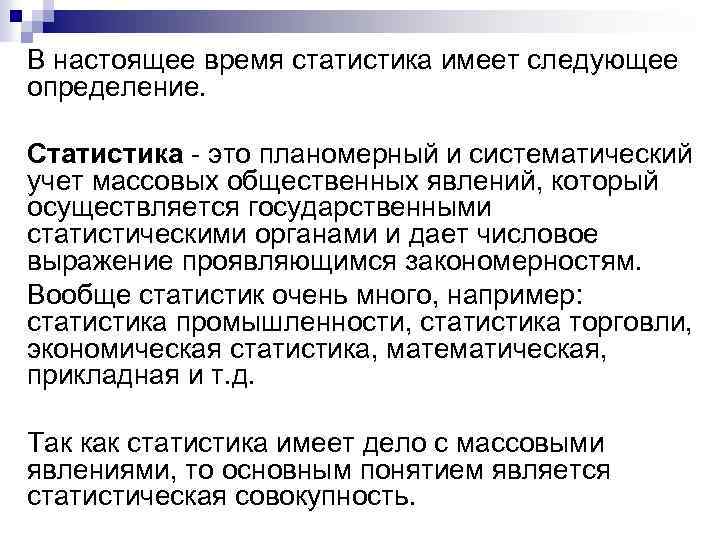 В настоящее время статистика имеет следующее определение.

Статистика - это планомерный и систематический учет массовых общественных явлений, который осуществляется государственными статистическими органами и дает числовое выражение проявляющимся закономерностям.

Вообще статистик очень много, например: статистика промышленности, статистика торговли, экономическая статистика, математическая, прикладная и т.д.

Так как статистика имеет дело с массовыми явлениями, то основным понятием является статистическая совокупность.